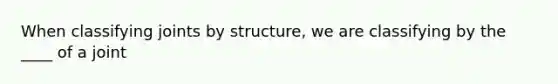 When classifying joints by structure, we are classifying by the ____ of a joint